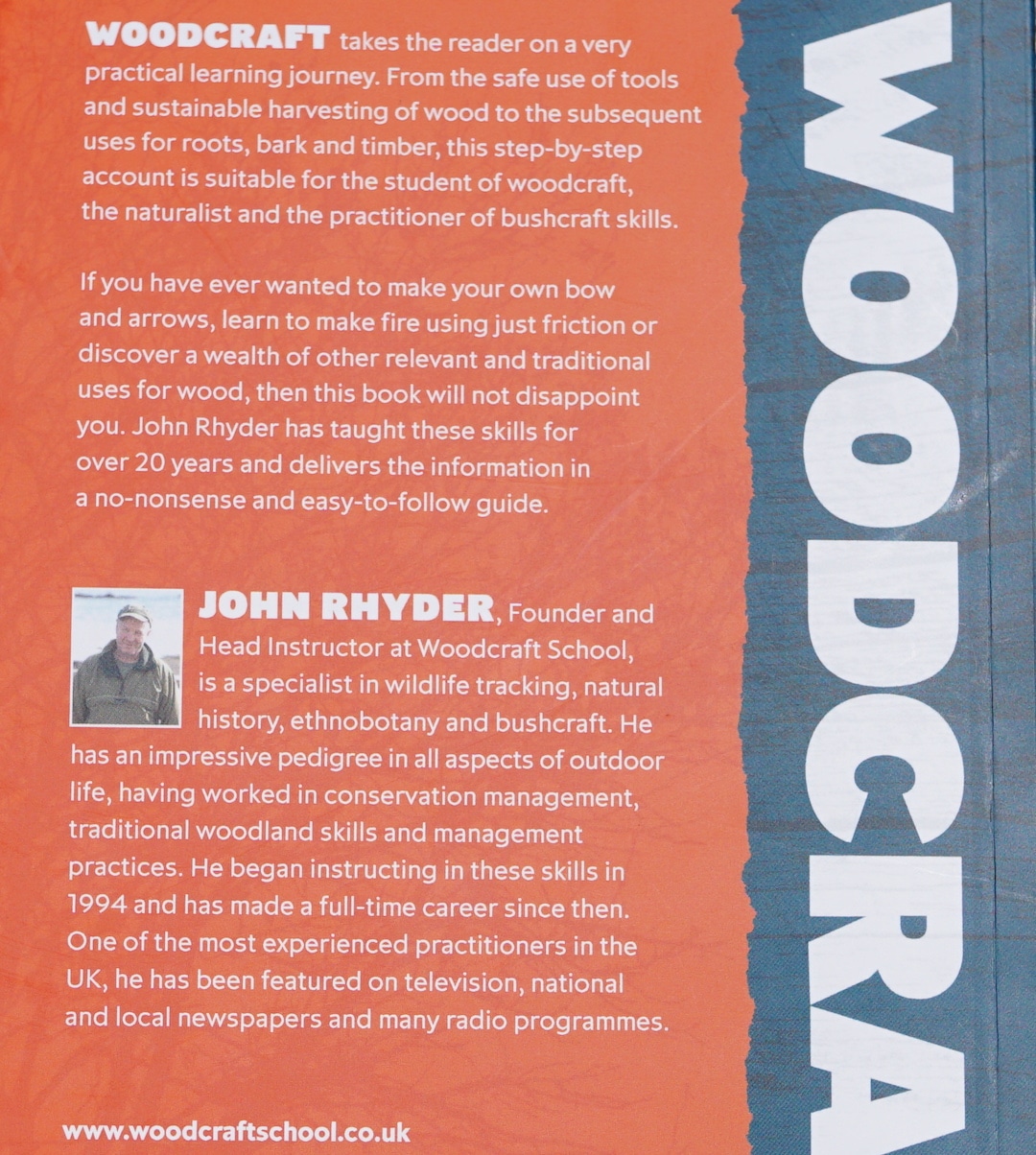 WOODCRAFT takes the reader on a very practical learning journey. From the safe use of tools and sustainable harvesting of wood to the subsequent uses for roots, bark and timber, this step-by-step account is suitable for the student of woodcraft, the naturalist and the practitioner of bushcraft skills.

If you have ever wanted to make your own bow and arrows, learn to make fire using just friction or discover a wealth of other relevant and traditional uses for wood, then this book will not disappoint you. John Rhyder has taught these skills for over 20 years and delivers the information in a no-nonsense and easy-to-follow guide.

JOHN RHYDER, Founder and Head Instructor at Woodcraft School, is a specialist in wildlife tracking, natural history, ethnobotany and bushcraft. He has an impressive pedigree in all aspects of outdoor life, having worked in conservation management, traditional woodland skills and management practices. He began instructing in these skills in 1994 and has made a full-time career since then. One of the most experienced practitioners in the UK, he has been featured on television, national and local newspapers and many radio programmes.

www.woodcraftschool.co.uk

WOODCRA